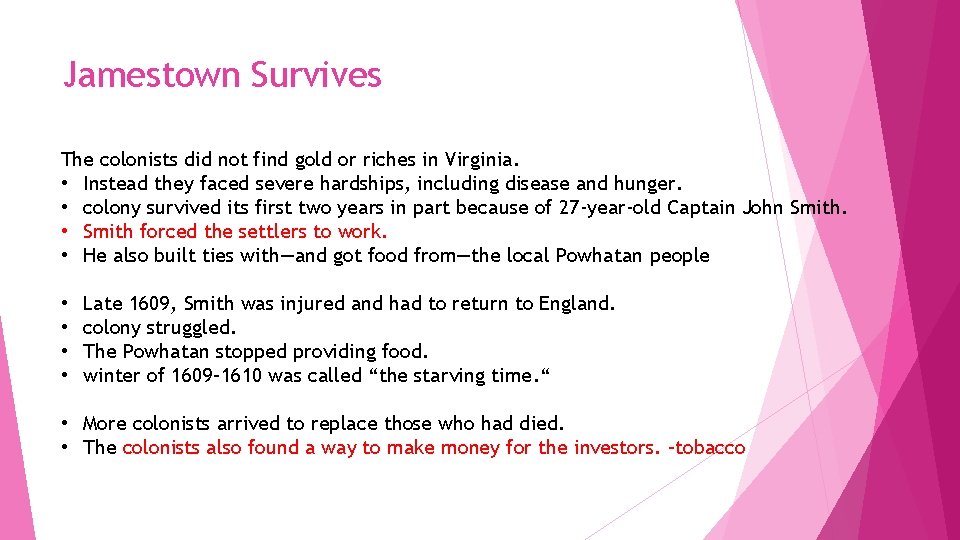 Jamestown Survives

The colonists did not find gold or riches in Virginia.
• Instead they faced severe hardships, including disease and hunger.
• colony survived its first two years in part because of 27-year-old Captain John Smith.
• Smith forced the settlers to work.
• He also built ties with—and got food from—the local Powhatan people

• Late 1609, Smith was injured and had to return to England.
• colony struggled.
• The Powhatan stopped providing food.
• winter of 1609–1610 was called “the starving time.“

• More colonists arrived to replace those who had died.
• The colonists also found a way to make money for the investors. -tobacco